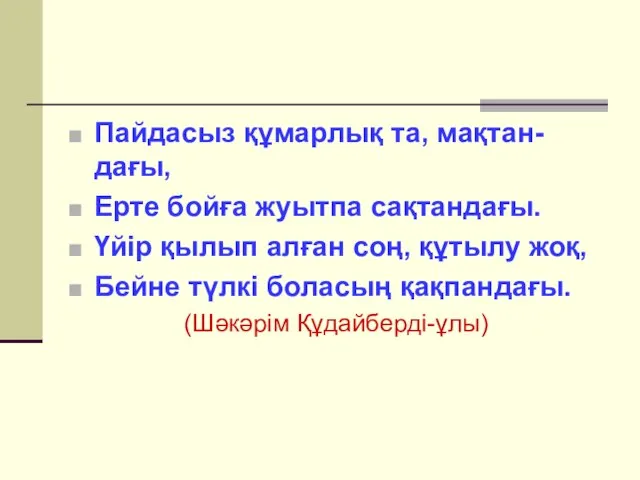 Пайдасыз құмарлық та, мақтандағы,

Ерте бойға жуытпа сақтандағы.

Үйір қылып алған соң, құтылу жоқ,

Бейне түлкі боласың қақпандағы.

(Шәкәрім Құдайберді-ұлы)